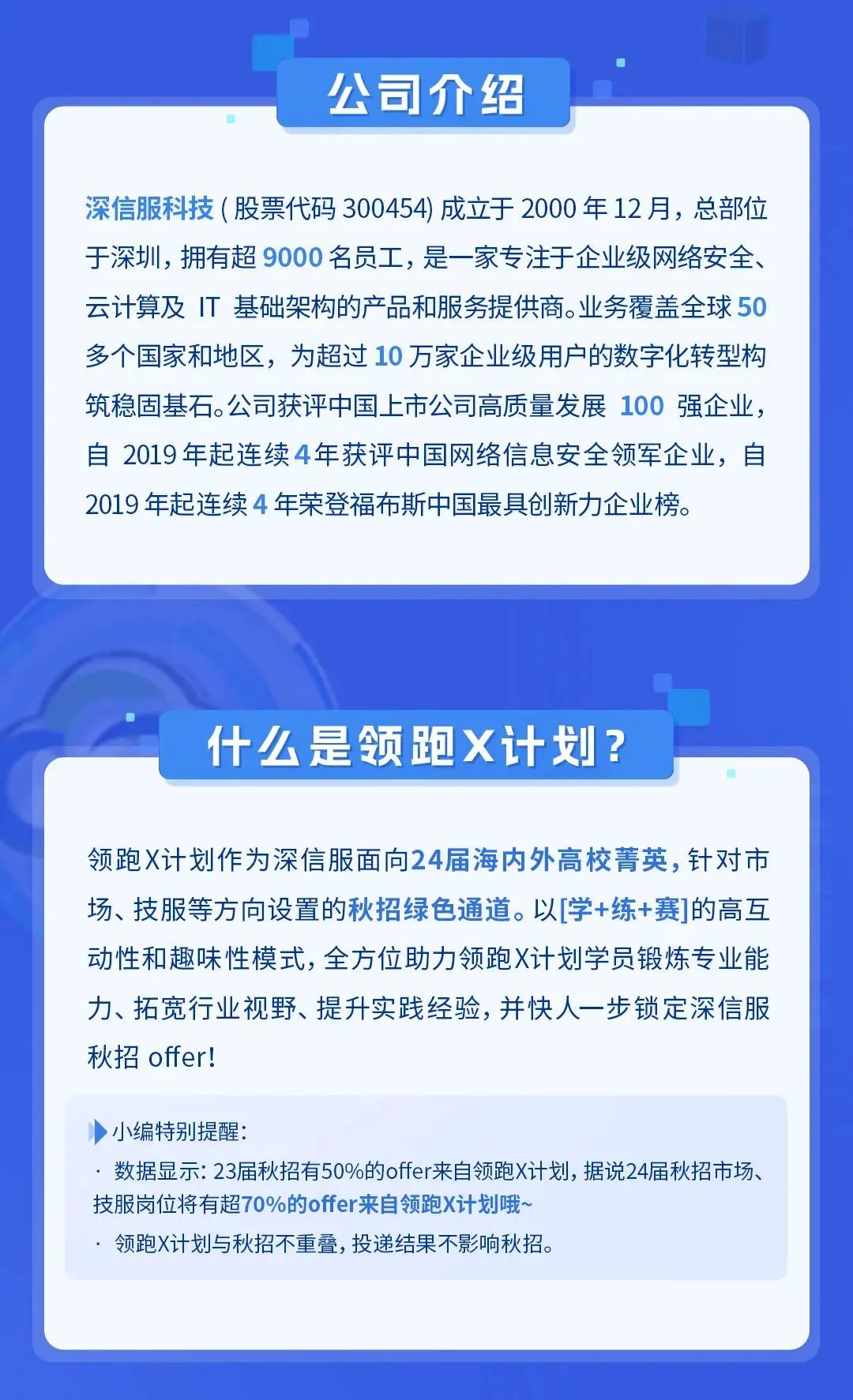 公司介绍

深信服科技 ( 股票代码 300454) 成立于 2000 年 12 月，总部位于深圳，拥有超 9000 名员工，是一家专注于企业级网络安全、云计算及 IT 基础架构的产品和服务提供商。业务覆盖全球 50 多个国家和地区，为超过 10 万家企业级用户的数字化转型构筑稳固基石。公司获评中国上市公司高质量发展 100 强企业，自 2019 年起连续 4 年获评中国网络信息安全领军企业，自 2019 年起连续 4 年荣登福布斯中国最具创新力企业榜。

什么是领跑X计划？

领跑X计划作为深信服面向24届海内外高校菁英，针对市场、技服等方向设置的秋招绿色通道。以[学+练+赛]的高互动性和趣味性模式，全方位助力领跑X计划学员锻炼专业能力、拓宽行业视野、提升实践经验，并快人一步锁定深信服秋招 offer!

小编特别提醒：
· 数据显示：23届秋招有50%的offer来自领跑X计划，据说24届秋招市场、技服岗位将有超70%的offer来自领跑X计划哦~
· 领跑X计划与秋招不重叠，投递结果不影响秋招。